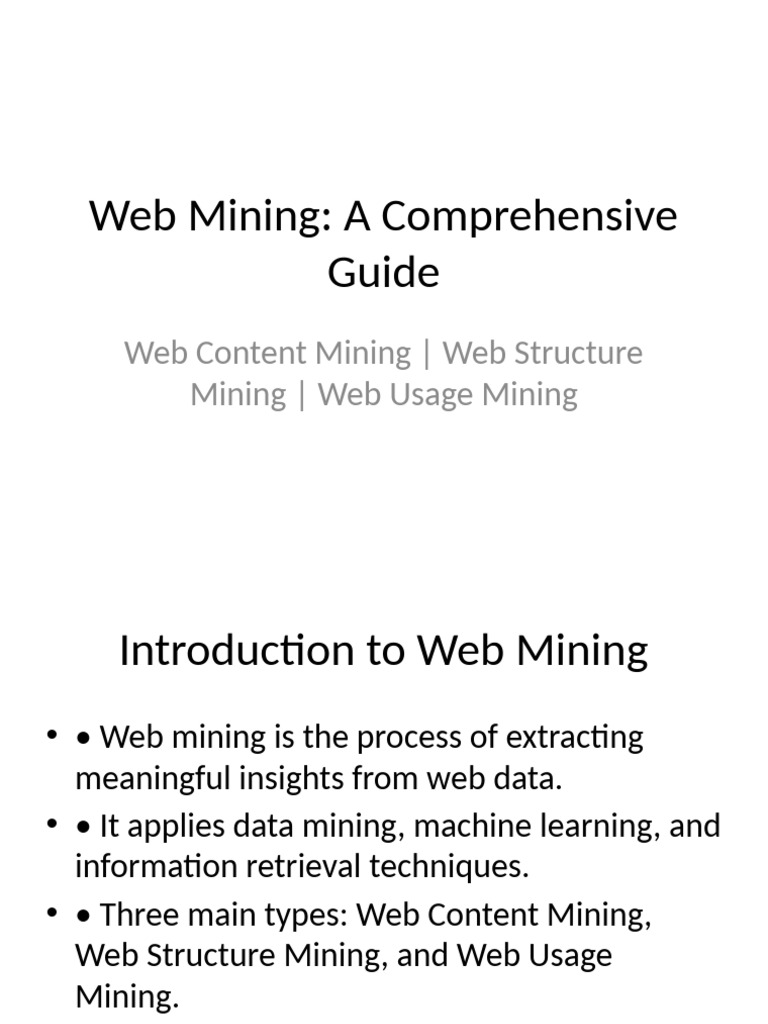 Web Mining: A Comprehensive Guide

Web Content Mining | Web Structure Mining | Web Usage Mining

Introduction to Web Mining

• • Web mining is the process of extracting meaningful insights from web data.
• • It applies data mining, machine learning, and information retrieval techniques.
• • Three main types: Web Content Mining, Web Structure Mining, and Web Usage Mining.